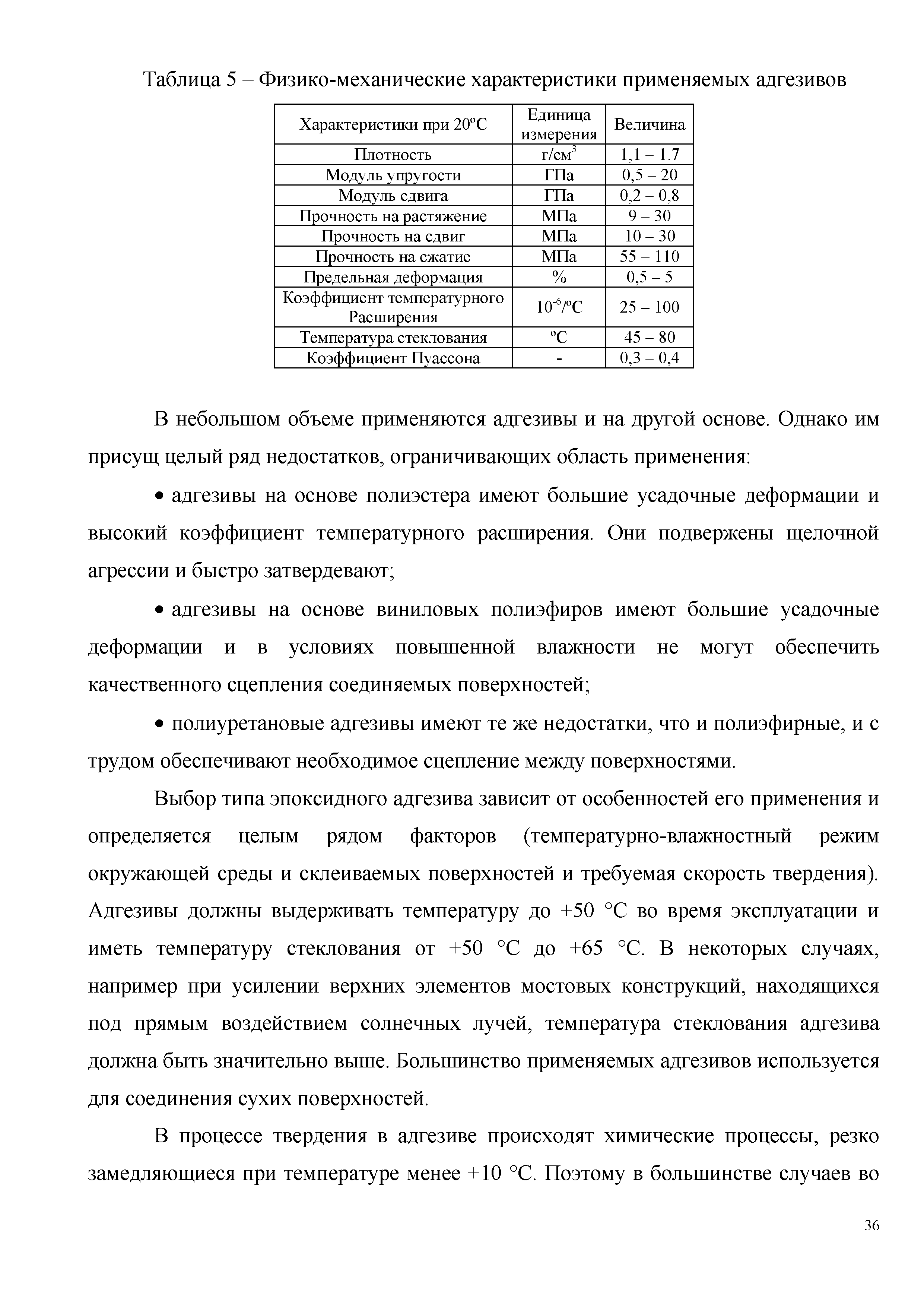 Таблица 5 – Физико-механические характеристики применяемых адгезивов

| Характеристики при 20ºС | Единица измерения | Величина |
|---|---|---|
| Плотность | г/см$^3$ | 1,1 – 1.7 |
| Модуль упругости | ГПа | 0,5 – 20 |
| Модуль сдвига | ГПа | 0,2 – 0,8 |
| Прочность на растяжение | МПа | 9 – 30 |
| Прочность на сдвиг | МПа | 10 – 30 |
| Прочность на сжатие | МПа | 55 – 110 |
| Предельная деформация | % | 0,5 – 5 |
| Коэффициент температурного Расширения | $10^{-6}$/ºС | 25 – 100 |
| Температура стеклования | ºС | 45 – 80 |
| Коэффициент Пуассона | - | 0,3 – 0,4 |

В небольшом объеме применяются адгезивы и на другой основе. Однако им присущ целый ряд недостатков, ограничивающих область применения:

• адгезивы на основе полиэстера имеют большие усадочные деформации и высокий коэффициент температурного расширения. Они подвержены щелочной агрессии и быстро затвердевают;

• адгезивы на основе виниловых полиэфиров имеют большие усадочные деформации и в условиях повышенной влажности не могут обеспечить качественного сцепления соединяемых поверхностей;

• полиуретановые адгезивы имеют те же недостатки, что и полиэфирные, и с трудом обеспечивают необходимое сцепление между поверхностями.

Выбор типа эпоксидного адгезива зависит от особенностей его применения и определяется целым рядом факторов (температурно-влажностный режим окружающей среды и склеиваемых поверхностей и требуемая скорость твердения). Адгезивы должны выдерживать температуру до +50 °С во время эксплуатации и иметь температуру стеклования от +50 °С до +65 °С. В некоторых случаях, например при усилении верхних элементов мостовых конструкций, находящихся под прямым воздействием солнечных лучей, температура стеклования адгезива должна быть значительно выше. Большинство применяемых адгезивов используется для соединения сухих поверхностей.

В процессе твердения в адгезиве происходят химические процессы, резко замедляющиеся при температуре менее +10 °С. Поэтому в большинстве случаев во

36